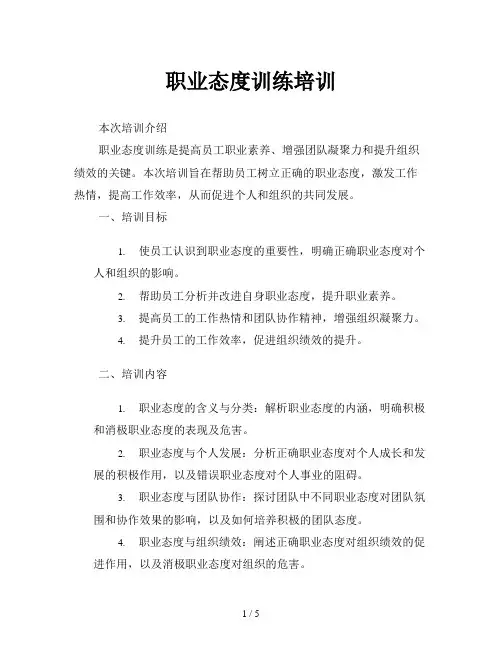 职业态度训练培训

本次培训介绍

职业态度训练是提高员工职业素养、增强团队凝聚力和提升组织绩效的关键。本次培训旨在帮助员工树立正确的职业态度，激发工作热情，提高工作效率，从而促进个人和组织的共同发展。

一、培训目标

1. 使员工认识到职业态度的重要性，明确正确职业态度对个人和组织的影响。

2. 帮助员工分析并改进自身职业态度，提升职业素养。

3. 提高员工的工作热情和团队协作精神，增强组织凝聚力。

4. 提升员工的工作效率，促进组织绩效的提升。

二、培训内容

1. 职业态度的含义与分类：解析职业态度的内涵，明确积极和消极职业态度的表现及危害。

2. 职业态度与个人发展：分析正确职业态度对个人成长和发展的积极作用，以及错误职业态度对个人事业的阻碍。

3. 职业态度与团队协作：探讨团队中不同职业态度对团队氛围和协作效果的影响，以及如何培养积极的团队态度。

4. 职业态度与组织绩效：阐述正确职业态度对组织绩效的促进作用，以及消极职业态度对组织的危害。

1 / 5